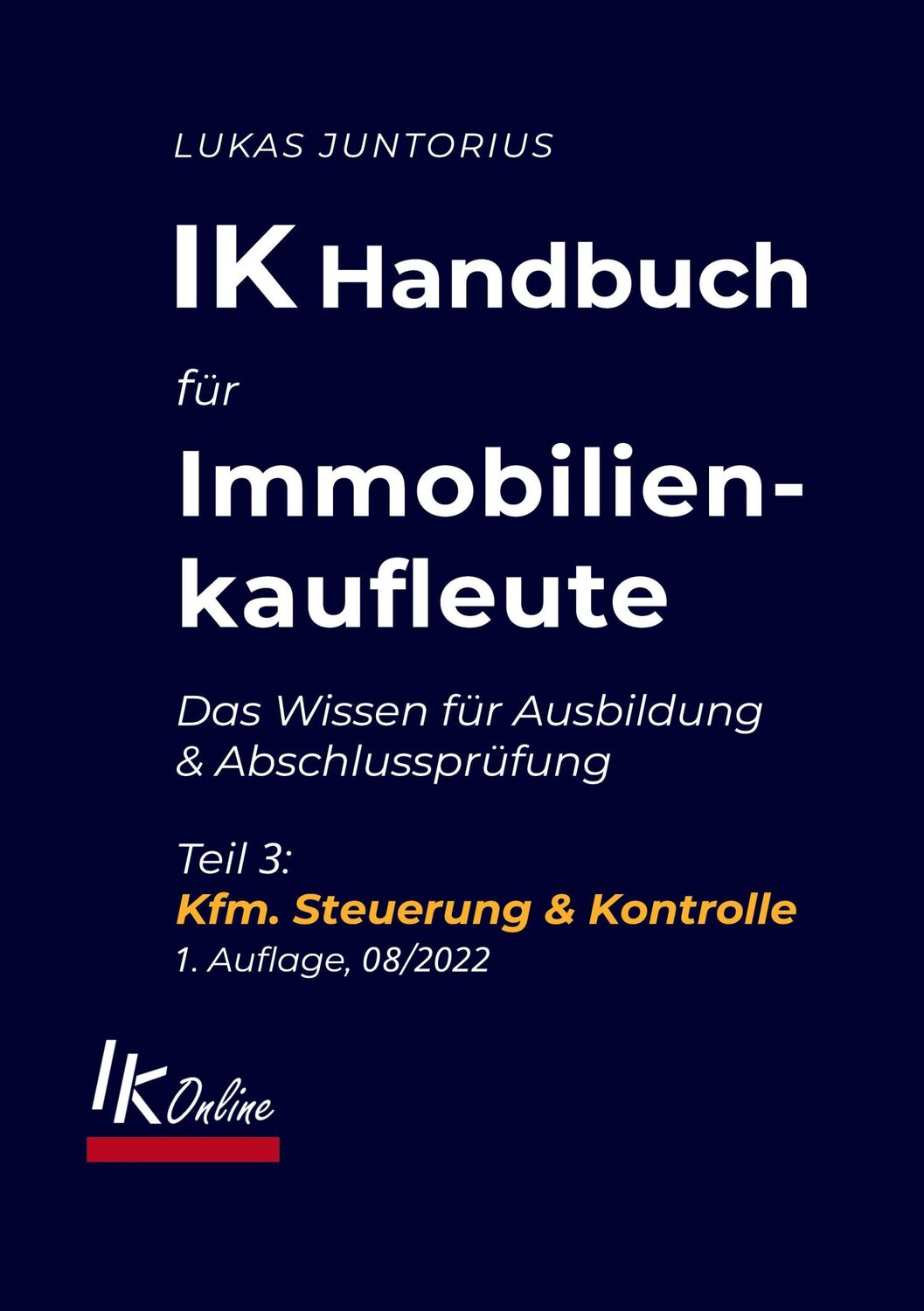 LUKAS JUNTORIUS

IK Handbuch

für

Immobilienkaufleute

Das Wissen für Ausbildung & Abschlussprüfung

Teil 3:
Kfm. Steuerung & Kontrolle
1. Auflage, 08/2022

IK Online